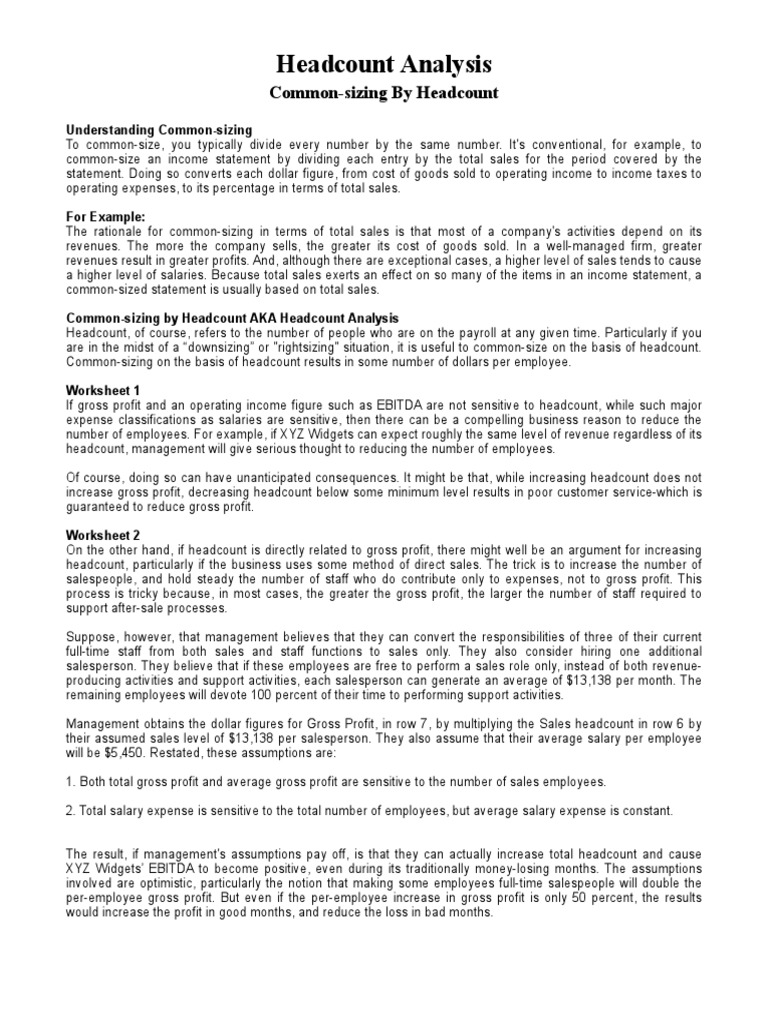 Headcount Analysis

Common-sizing By Headcount

Understanding Common-sizing
To common-size, you typically divide every number by the same number. It's conventional, for example, to common-size an income statement by dividing each entry by the total sales for the period covered by the statement. Doing so converts each dollar figure, from cost of goods sold to operating income to income taxes to operating expenses, to its percentage in terms of total sales.

For Example:
The rationale for common-sizing in terms of total sales is that most of a company's activities depend on its revenues. The more the company sells, the greater its cost of goods sold. In a well-managed firm, greater revenues result in greater profits. And, although there are exceptional cases, a higher level of sales tends to cause a higher level of salaries. Because total sales exerts an effect on so many of the items in an income statement, a common-sized statement is usually based on total sales.

Common-sizing by Headcount AKA Headcount Analysis
Headcount, of course, refers to the number of people who are on the payroll at any given time. Particularly if you are in the midst of a "downsizing" or "rightsizing" situation, it is useful to common-size on the basis of headcount. Common-sizing on the basis of headcount results in some number of dollars per employee.

Worksheet 1
If gross profit and an operating income figure such as EBITDA are not sensitive to headcount, while such major expense classifications as salaries are sensitive, then there can be a compelling business reason to reduce the number of employees. For example, if XYZ Widgets can expect roughly the same level of revenue regardless of its headcount, management will give serious thought to reducing the number of employees.

Of course, doing so can have unanticipated consequences. It might be that, while increasing headcount does not increase gross profit, decreasing headcount below some minimum level results in poor customer service-which is guaranteed to reduce gross profit.

Worksheet 2
On the other hand, if headcount is directly related to gross profit, there might well be an argument for increasing headcount, particularly if the business uses some method of direct sales. The trick is to increase the number of salespeople, and hold steady the number of staff who do contribute only to expenses, not to gross profit. This process is tricky because, in most cases, the greater the gross profit, the larger the number of staff required to support after-sale processes.

Suppose, however, that management believes that they can convert the responsibilities of three of their current full-time staff from both sales and staff functions to sales only. They also consider hiring one additional salesperson. They believe that if these employees are free to perform a sales role only, instead of both revenue-producing activities and support activities, each salesperson can generate an average of $13,138 per month. The remaining employees will devote 100 percent of their time to performing support activities.

Management obtains the dollar figures for Gross Profit, in row 7, by multiplying the Sales headcount in row 6 by their assumed sales level of $13,138 per salesperson. They also assume that their average salary per employee will be $5,450. Restated, these assumptions are:

1. Both total gross profit and average gross profit are sensitive to the number of sales employees.

2. Total salary expense is sensitive to the total number of employees, but average salary expense is constant.

The result, if management's assumptions pay off, is that they can actually increase total headcount and cause XYZ Widgets' EBITDA to become positive, even during its traditionally money-losing months. The assumptions involved are optimistic, particularly the notion that making some employees full-time salespeople will double the per-employee gross profit. But even if the per-employee increase in gross profit is only 50 percent, the results would increase the profit in good months, and reduce the loss in bad months.